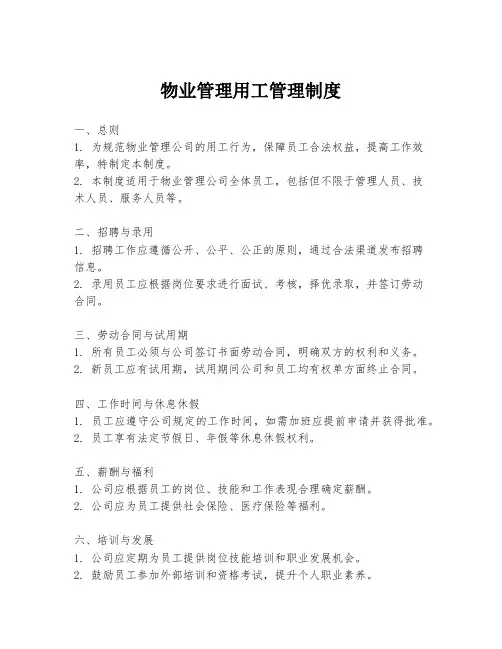 物业管理用工管理制度

一、总则
1. 为规范物业管理公司的用工行为，保障员工合法权益，提高工作效率，特制定本制度。
2. 本制度适用于物业管理公司全体员工，包括但不限于管理人员、技术人员、服务人员等。

二、招聘与录用
1. 招聘工作应遵循公开、公平、公正的原则，通过合法渠道发布招聘信息。
2. 录用员工应根据岗位要求进行面试、考核，择优录取，并签订劳动合同。

三、劳动合同与试用期
1. 所有员工必须与公司签订书面劳动合同，明确双方的权利和义务。
2. 新员工应有试用期，试用期间公司和员工均有权单方面终止合同。

四、工作时间与休息休假
1. 员工应遵守公司规定的工作时间，如需加班应提前申请并获得批准。
2. 员工享有法定节假日、年假等休息休假权利。

五、薪酬与福利
1. 公司应根据员工的岗位、技能和工作表现合理确定薪酬。
2. 公司应为员工提供社会保险、医疗保险等福利。

六、培训与发展
1. 公司应定期为员工提供岗位技能培训和职业发展机会。
2. 鼓励员工参加外部培训和资格考试，提升个人职业素养。